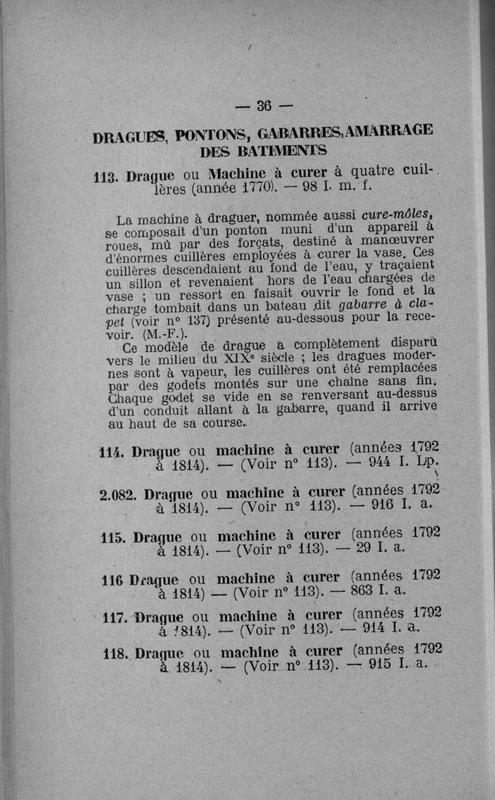 — 36 —

DRAGUES, PONTONS, GABARRES, AMARRAGE DES BATIMENTS

113. Drague ou Machine à curer à quatre cuillères (année 1770). — 98 I. m. f.

La machine à draguer, nommée aussi cure-môles, se composait d'un ponton muni d'un appareil à roues, mû par des forçats, destiné à manœuvrer d'énormes cuillères employées à curer la vase. Ces cuillères descendaient au fond de l'eau, y traçaient un sillon et revenaient hors de l'eau chargées de vase ; un ressort en faisait ouvrir le fond et la charge tombait dans un bateau dit gabarre à clapet (voir n° 137) présenté au-dessous pour la recevoir. (M.-F.).

Ce modèle de drague a complètement disparu vers le milieu du XIXe siècle ; les dragues modernes sont à vapeur, les cuillères ont été remplacées par des godets montés sur une chaîne sans fin. Chaque godet se vide en se renversant au-dessus d'un conduit allant à la gabarre, quand il arrive au haut de sa course.

114. Drague ou machine à curer (années 1792 à 1814). — (Voir n° 113). — 944 I. Lp.

2.082. Drague ou machine à curer (années 1792 à 1814). — (Voir n° 113). — 916 I. a.

115. Drague ou machine à curer (années 1792 à 1814). — (Voir n° 113). — 29 I. a.

116 Drague ou machine à curer (années 1792 à 1814) — (Voir n° 113). — 863 I. a.

117. Drague ou machine à curer (années 1792 à 1814). — (Voir n° 113). — 914 I. a.

118. Drague ou machine à curer (années 1792 à 1814). — (Voir n° 113). — 915 I. a.